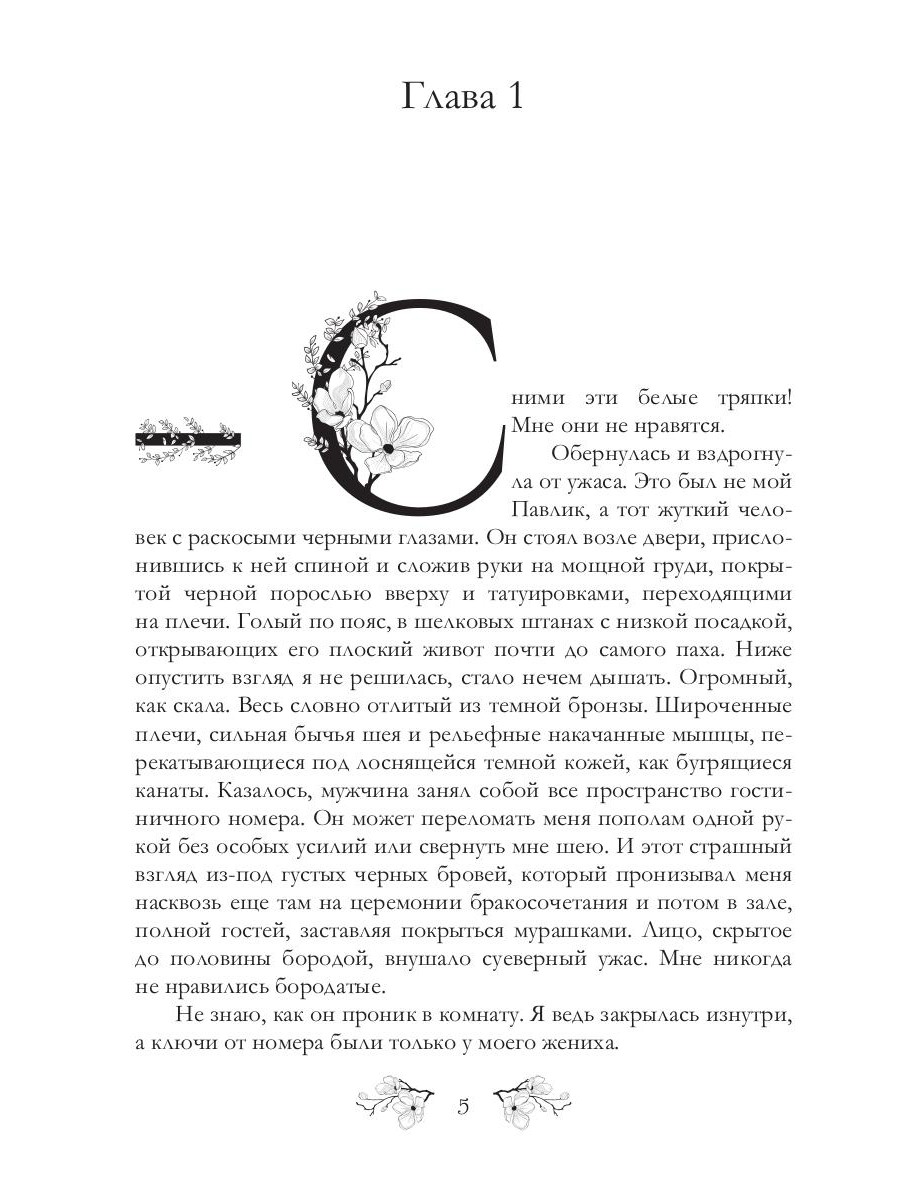 Глава 1

— Сними эти белые тряпки! Мне они не нравятся.

Обернулась и вздрогнула от ужаса. Это был не мой Павлик, а тот жуткий человек с раскосыми черными глазами. Он стоял возле двери, прислонившись к ней спиной и сложив руки на мощной груди, покрытой черной порослью вверху и татуировками, переходящими на плечи. Голый по пояс, в шелковых штанах с низкой посадкой, открывающих его плоский живот почти до самого паха. Ниже опустить взгляд я не решилась, стало нечем дышать. Огромный, как скала. Весь словно отлитый из темной бронзы. Широченные плечи, сильная бычья шея и рельефные накачанные мышцы, перекатывающиеся под лоснящейся темной кожей, как бугрящиеся канаты. Казалось, мужчина занял собой все пространство гостиничного номера. Он может переломать меня пополам одной рукой без особых усилий или свернуть мне шею. И этот страшный взгляд из-под густых черных бровей, который пронизывал меня насквозь еще там на церемонии бракосочетания и потом в зале, полной гостей, заставляя покрыться мурашками. Лицо, скрытое до половины бородой, внушало суеверный ужас. Мне никогда не нравились бородатые.

Не знаю, как он проник в комнату. Я ведь закрылась изнутри, а ключи от номера были только у моего жениха.

5